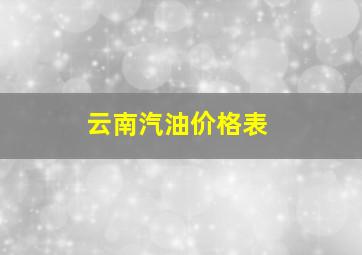 云南汽油价格表